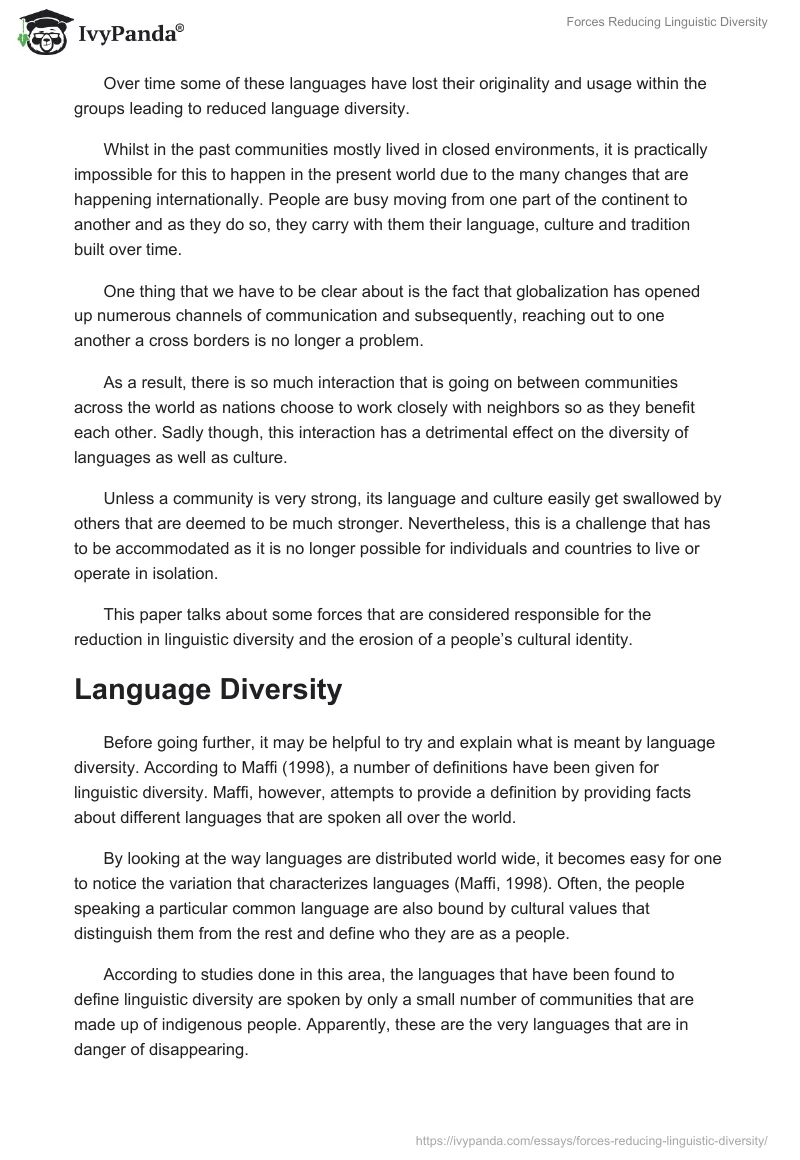 IvyPanda®

Forces Reducing Linguistic Diversity

Over time some of these languages have lost their originality and usage within the groups leading to reduced language diversity.

Whilst in the past communities mostly lived in closed environments, it is practically impossible for this to happen in the present world due to the many changes that are happening internationally. People are busy moving from one part of the continent to another and as they do so, they carry with them their language, culture and tradition built over time.

One thing that we have to be clear about is the fact that globalization has opened up numerous channels of communication and subsequently, reaching out to one another a cross borders is no longer a problem.

As a result, there is so much interaction that is going on between communities across the world as nations choose to work closely with neighbors so as they benefit each other. Sadly though, this interaction has a detrimental effect on the diversity of languages as well as culture.

Unless a community is very strong, its language and culture easily get swallowed by others that are deemed to be much stronger. Nevertheless, this is a challenge that has to be accommodated as it is no longer possible for individuals and countries to live or operate in isolation.

This paper talks about some forces that are considered responsible for the reduction in linguistic diversity and the erosion of a people's cultural identity.

Language Diversity

Before going further, it may be helpful to try and explain what is meant by language diversity. According to Maffi (1998), a number of definitions have been given for linguistic diversity. Maffi, however, attempts to provide a definition by providing facts about different languages that are spoken all over the world.

By looking at the way languages are distributed world wide, it becomes easy for one to notice the variation that characterizes languages (Maffi, 1998). Often, the people speaking a particular common language are also bound by cultural values that distinguish them from the rest and define who they are as a people.

According to studies done in this area, the languages that have been found to define linguistic diversity are spoken by only a small number of communities that are made up of indigenous people. Apparently, these are the very languages that are in danger of disappearing.

https://ivypanda.com/essays/forces-reducing-linguistic-diversity/